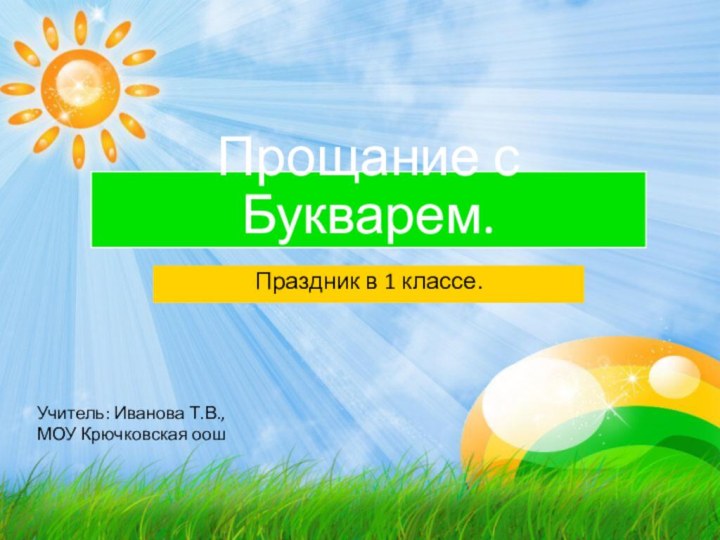 Прощание с Букварем.

Праздник в 1 классе.

Учитель: Иванова Т.В., МОУ Крючковская оош